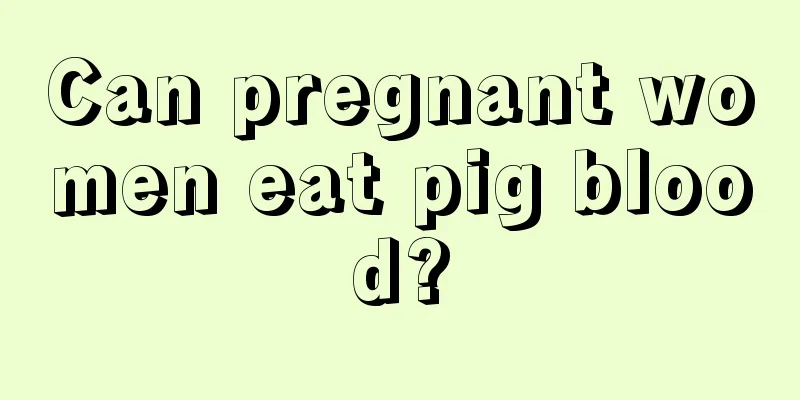 Can pregnant women eat pig blood?